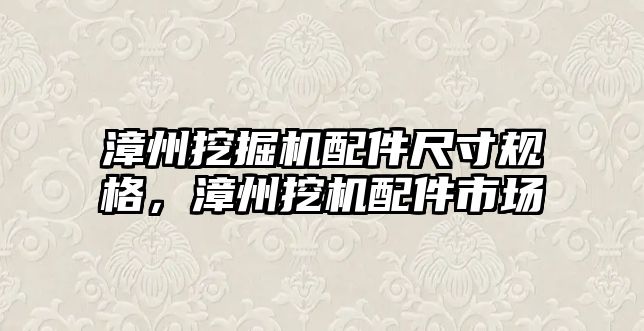 漳州挖掘机配件尺寸规格，漳州挖机配件市场